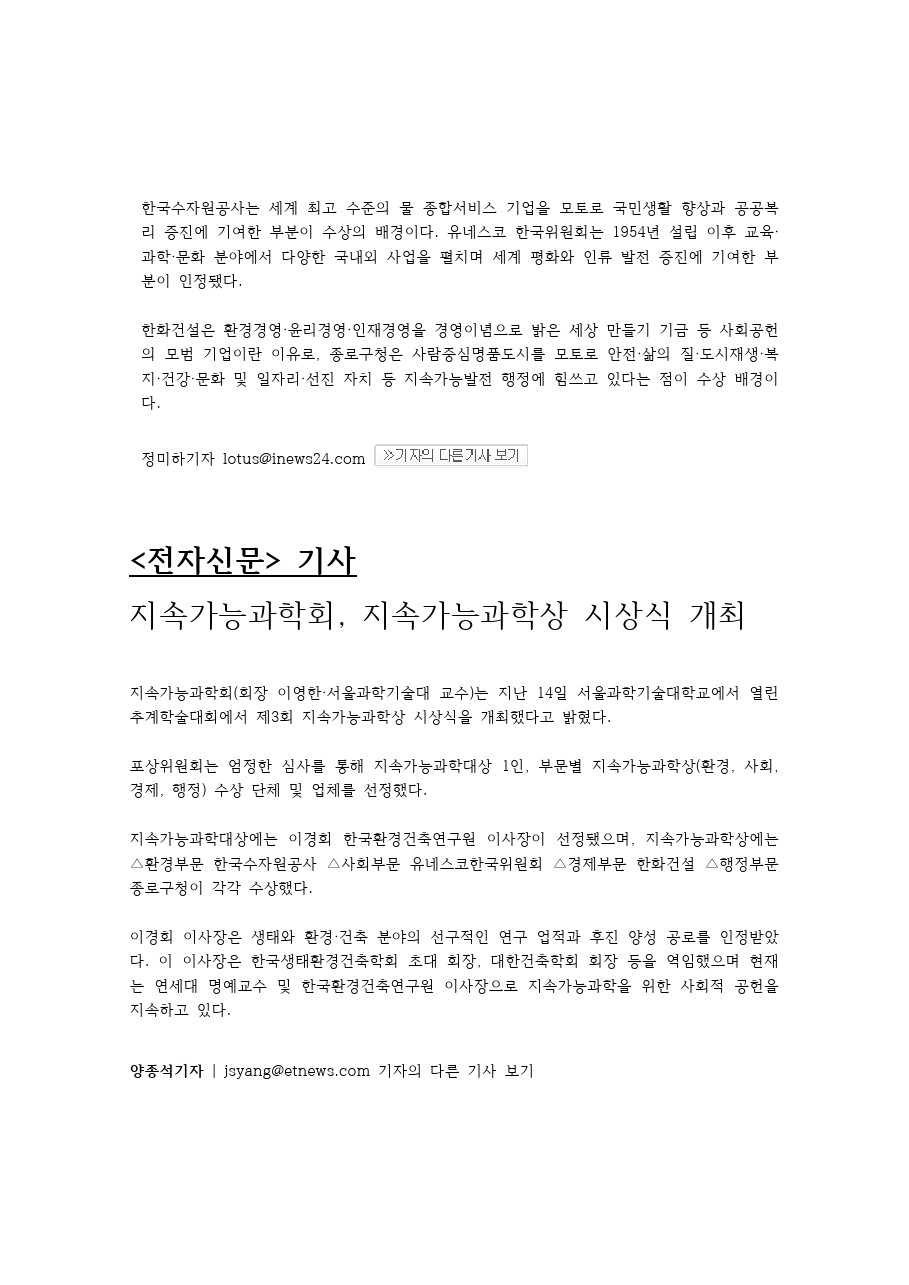 한국수자원공사는 세계 최고 수준의 물 종합서비스 기업을 모토로 국민생활 향상과 공공복리 증진에 기여한 부분이 수상의 배경이다. 유네스코 한국위원회는 1954년 설립 이후 교육·과학·문화 분야에서 다양한 국내외 사업을 펼치며 세계 평화와 인류 발전 증진에 기여한 부분이 인정됐다.

한화건설은 환경경영·윤리경영·인재경영을 경영이념으로 밝은 세상 만들기 기금 등 사회공헌의 모범 기업이란 이유로, 종로구청은 사람중심명품도시를 모토로 안전·삶의 질·도시재생·복지·건강·문화 및 일자리·선진 자치 등 지속가능발전 행정에 힘쓰고 있다는 점이 수상 배경이다.

정미하기자 lotus@inews24.com ≫기자의 다른기사 보기

<전자신문> 기사

지속가능과학회, 지속가능과학상 시상식 개최

지속가능과학회(회장 이영한·서울과학기술대 교수)는 지난 14일 서울과학기술대학교에서 열린 추계학술대회에서 제3회 지속가능과학상 시상식을 개최했다고 밝혔다.

포상위원회는 엄정한 심사를 통해 지속가능과학대상 1인, 부문별 지속가능과학상(환경, 사회, 경제, 행정) 수상 단체 및 업체를 선정했다.

지속가능과학대상에는 이경회 한국환경건축연구원 이사장이 선정됐으며, 지속가능과학상에는 △환경부문 한국수자원공사 △사회부문 유네스코한국위원회 △경제부문 한화건설 △행정부문 종로구청이 각각 수상했다.

이경회 이사장은 생태와 환경·건축 분야의 선구적인 연구 업적과 후진 양성 공로를 인정받았다. 이 이사장은 한국생태환경건축학회 초대 회장, 대한건축학회 회장 등을 역임했으며 현재는 연세대 명예교수 및 한국환경건축연구원 이사장으로 지속가능과학을 위한 사회적 공헌을 지속하고 있다.

양종석기자 | jsyang@etnews.com 기자의 다른 기사 보기